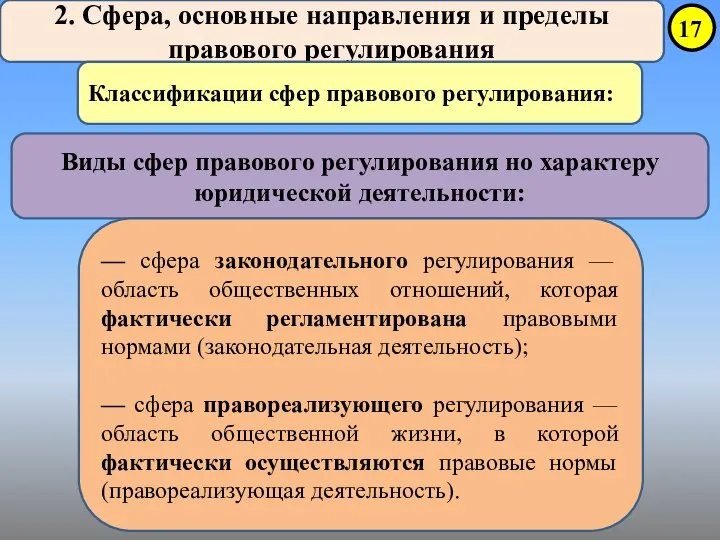 2. Сфера, основные направления и пределы правового регулирования

17

Классификации сфер правового регулирования:

Виды сфер правового регулирования но характеру юридической деятельности:

— сфера законодательного регулирования — область общественных отношений, которая фактически регламентирована правовыми нормами (законодательная деятельность);

— сфера правореализующего регулирования — область общественной жизни, в которой фактически осуществляются правовые нормы (правореализующая деятельность).